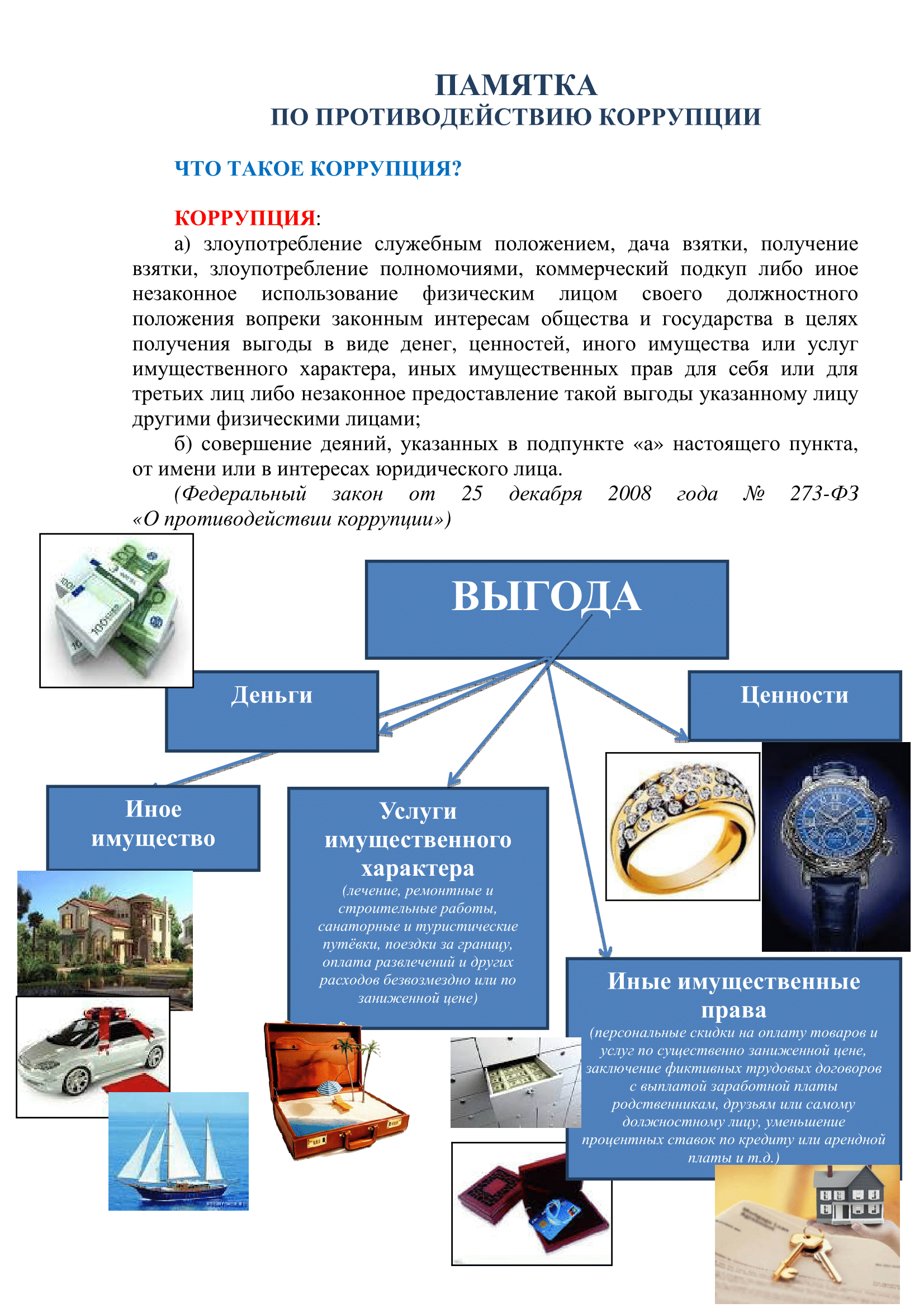 ПАМЯТКА
ПО ПРОТИВОДЕЙСТВИЮ КОРРУПЦИИ

ЧТО ТАКОЕ КОРРУПЦИЯ?

КОРРУПЦИЯ:
а) злоупотребление служебным положением, дача взятки, получение взятки, злоупотребление полномочиями, коммерческий подкуп либо иное незаконное использование физическим лицом своего должностного положения вопреки законным интересам общества и государства в целях получения выгоды в виде денег, ценностей, иного имущества или услуг имущественного характера, иных имущественных прав для себя или для третьих лиц либо незаконное предоставление такой выгоды указанному лицу другими физическими лицами;
б) совершение деяний, указанных в подпункте «а» настоящего пункта, от имени или в интересах юридического лица.
(Федеральный закон от 25 декабря 2008 года № 273-ФЗ «О противодействии коррупции»)

ВЫГОДА

Деньги

Ценности

Иное имущество

Услуги имущественного характера
(лечение, ремонтные и строительные работы, санаторные и туристические путёвки, поездки за границу, оплата развлечений и других расходов безвозмездно или по заниженной цене)

Иные имущественные права
(персональные скидки на оплату товаров и услуг по существенно заниженной цене, заключение фиктивных трудовых договоров с выплатой заработной платы родственникам, друзьям или самому должностному лицу, уменьшение процентных ставок по кредиту или арендной платы и т.д.)